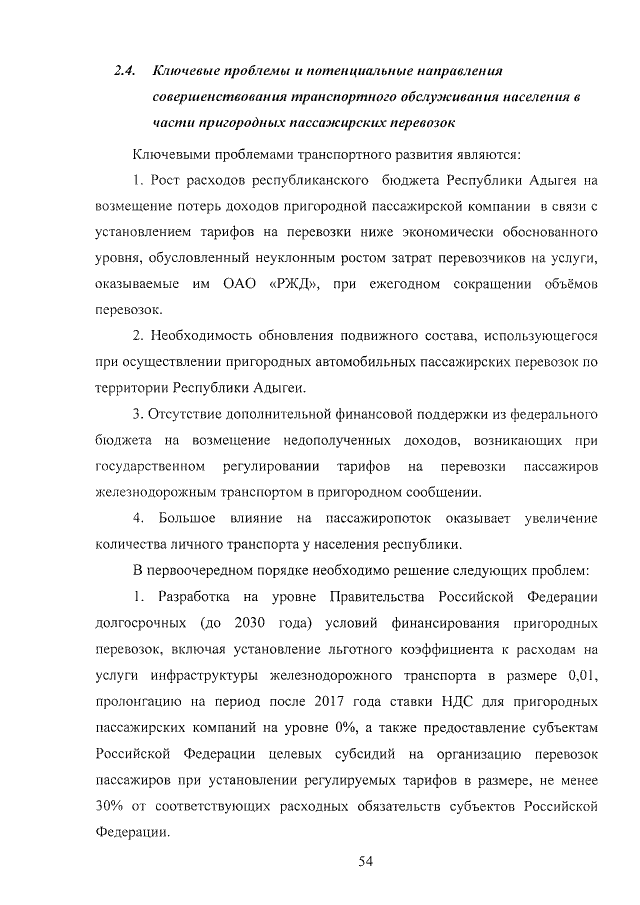 2.4. Ключевые проблемы и потенциальные направления совершенствования транспортного обслуживания населения в части пригородных пассажирских перевозок

Ключевыми проблемами транспортного развития являются:

1. Рост расходов республиканского бюджета Республики Адыгея на возмещение потерь доходов пригородной пассажирской компании в связи с установлением тарифов на перевозки ниже экономически обоснованного уровня, обусловленный неуклонным ростом затрат перевозчиков на услуги, оказываемые им ОАО «РЖД», при ежегодном сокращении объёмов перевозок.

2. Необходимость обновления подвижного состава, использующегося при осуществлении пригородных автомобильных пассажирских перевозок по территории Республики Адыгеи.

3. Отсутствие дополнительной финансовой поддержки из федерального бюджета на возмещение недополученных доходов, возникающих при государственном регулировании тарифов на перевозки пассажиров железнодорожным транспортом в пригородном сообщении.

4. Большое влияние на пассажиропоток оказывает увеличение количества личного транспорта у населения республики.

В первоочередном порядке необходимо решение следующих проблем:

1. Разработка на уровне Правительства Российской Федерации долгосрочных (до 2030 года) условий финансирования пригородных перевозок, включая установление льготного коэффициента к расходам на услуги инфраструктуры железнодорожного транспорта в размере 0,01, пролонгацию на период после 2017 года ставки НДС для пригородных пассажирских компаний на уровне 0%, а также предоставление субъектам Российской Федерации целевых субсидий на организацию перевозок пассажиров при установлении регулируемых тарифов в размере, не менее 30% от соответствующих расходных обязательств субъектов Российской Федерации.

54